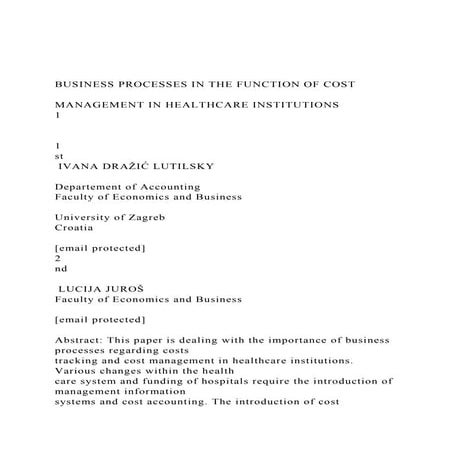 BUSINESS PROCESSES IN THE FUNCTION OF COST

MANAGEMENT IN HEALTHCARE INSTITUTIONS
1

1
st
IVANA DRAŽIĆ LUTILSKY

Departement of Accounting
Faculty of Economics and Business

University of Zagreb
Croatia

[email protected]
2
nd

LUCIJA JUROŠ
Faculty of Economics and Business

[email protected]

Abstract: This paper is dealing with the importance of business processes regarding costs
tracking and cost management in healthcare institutions. Various changes within the health
care system and funding of hospitals require the introduction of management information
systems and cost accounting. The introduction of cost